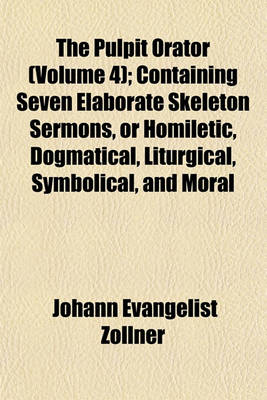 The Pulpit Orator (Volume 4); Containing Seven Elaborate Skeleton Sermons, or Homiletic, Dogmatical, Liturgical, Symbolical, and Moral

Johann Evangelist Zollner